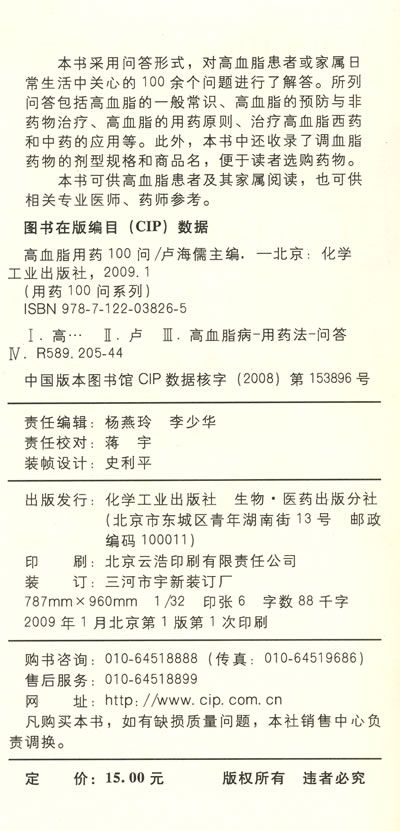 本书采用问答形式，对高血脂患者或家属日常生活中关心的100余个问题进行了解答。所列问答包括高血脂的一般常识、高血脂的预防与非药物治疗、高血脂的用药原则、治疗高血脂西药和中药的应用等。此外，本书中还收录了调血脂药物的剂型规格和商品名，便于读者选购药物。

本书可供高血脂患者及其家属阅读，也可供相关专业医师、药师参考。

图书在版编目（CIP）数据

高血脂用药100问/卢海儒主编．—北京：化学工业出版社，2009.1
（用药100问系列）
ISBN 978-7-122-03826-5

Ⅰ．高…　Ⅱ．卢　Ⅲ．高血脂病-用药法-问答
Ⅳ．R589.205-44

中国版本图书馆CIP数据核字（2008）第153896号

责任编辑：杨燕玲　李少华
责任校对：蒋　宇
装帧设计：史利平

出版发行：化学工业出版社　生物·医药出版分社
（北京市东城区青年湖南街13号　邮政编码100011）
印　　刷：北京云浩印刷有限责任公司
装　　订：三河市宇新装订厂
787mm×960mm　1/32　印张6　字数88千字
2009年1月北京第1版第1次印刷

购书咨询：010-64518888（传真：010-64519686）
售后服务：010-64518899
网　　址：http://www.cip.com.cn
凡购买本书，如有缺损质量问题，本社销售中心负责调换。

定　　价：15.00元　　版权所有　违者必究